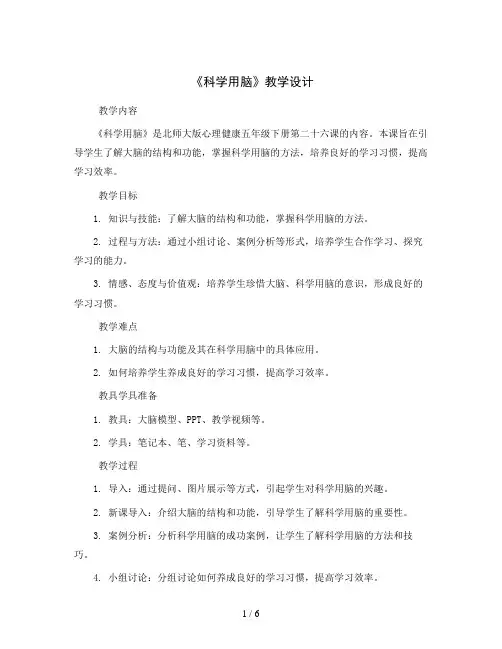 《科学用脑》教学设计

教学内容

《科学用脑》是北师大版心理健康五年级下册第二十六课的内容。本课旨在引导学生了解大脑的结构和功能，掌握科学用脑的方法，培养良好的学习习惯，提高学习效率。

教学目标

1. 知识与技能：了解大脑的结构和功能，掌握科学用脑的方法。

2. 过程与方法：通过小组讨论、案例分析等形式，培养学生合作学习、探究学习的能力。

3. 情感、态度与价值观：培养学生珍惜大脑、科学用脑的意识，形成良好的学习习惯。

教学难点

1. 大脑的结构与功能及其在科学用脑中的具体应用。

2. 如何培养学生养成良好的学习习惯，提高学习效率。

教具学具准备

1. 教具：大脑模型、PPT、教学视频等。

2. 学具：笔记本、笔、学习资料等。

教学过程

1. 导入：通过提问、图片展示等方式，引起学生对科学用脑的兴趣。

2. 新课导入：介绍大脑的结构和功能，引导学生了解科学用脑的重要性。

3. 案例分析：分析科学用脑的成功案例，让学生了解科学用脑的方法和技巧。

4. 小组讨论：分组讨论如何养成良好的学习习惯，提高学习效率。

1 / 6